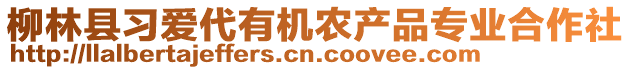 柳林县习爱代有机农产品专业合作社
http://llalbertajeffers.cn.coovee.com